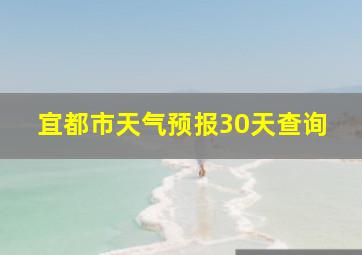 宜都市天气预报30天查询